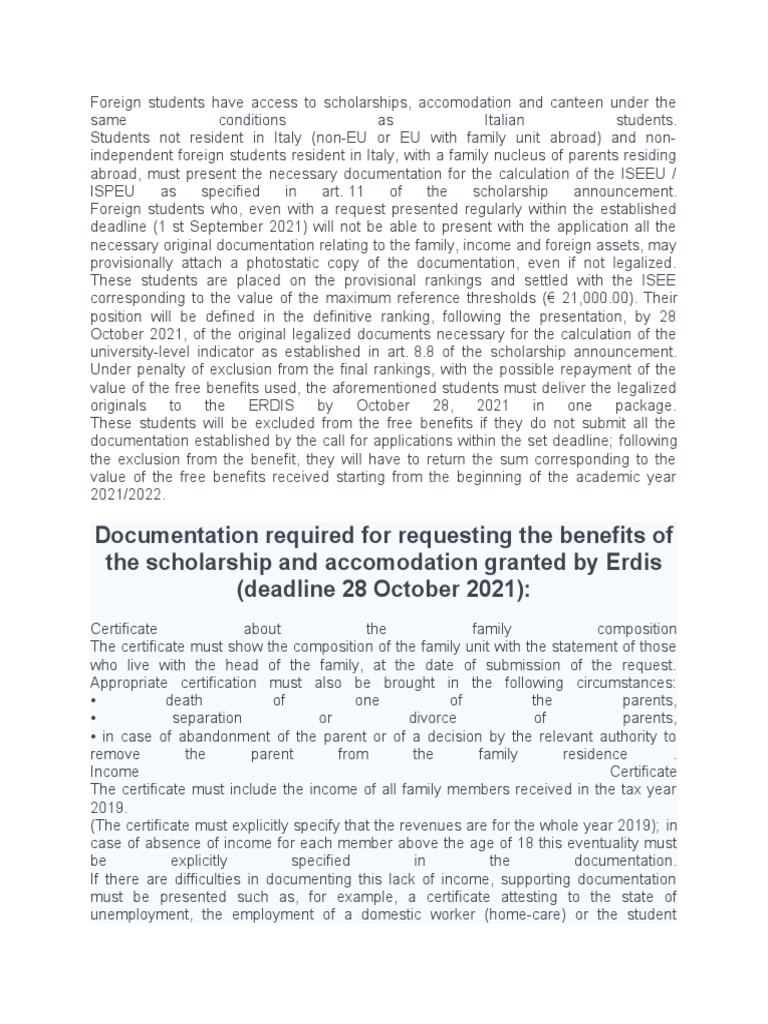 Foreign students have access to scholarships, accomodation and canteen under the same conditions as Italian students.
Students not resident in Italy (non-EU or EU with family unit abroad) and non-independent foreign students resident in Italy, with a family nucleus of parents residing abroad, must present the necessary documentation for the calculation of the ISEEU / ISPEU as specified in art. 11 of the scholarship announcement.
Foreign students who, even with a request presented regularly within the established deadline (1 st September 2021) will not be able to present with the application all the necessary original documentation relating to the family, income and foreign assets, may provisionally attach a photostatic copy of the documentation, even if not legalized. These students are placed on the provisional rankings and settled with the ISEE corresponding to the value of the maximum reference thresholds (€ 21,000.00). Their position will be defined in the definitive ranking, following the presentation, by 28 October 2021, of the original legalized documents necessary for the calculation of the university-level indicator as established in art. 8.8 of the scholarship announcement.
Under penalty of exclusion from the final rankings, with the possible repayment of the value of the free benefits used, the aforementioned students must deliver the legalized originals to the ERDIS by October 28, 2021 in one package.
These students will be excluded from the free benefits if they do not submit all the documentation established by the call for applications within the set deadline; following the exclusion from the benefit, they will have to return the sum corresponding to the value of the free benefits received starting from the beginning of the academic year 2021/2022.

Documentation required for requesting the benefits of the scholarship and accomodation granted by Erdis (deadline 28 October 2021):

Certificate about the family composition
The certificate must show the composition of the family unit with the statement of those who live with the head of the family, at the date of submission of the request.
Appropriate certification must also be brought in the following circumstances:
• death of one of the parents,
• separation or divorce of parents,
• in case of abandonment of the parent or of a decision by the relevant authority to remove the parent from the family residence .
Income Certificate
The certificate must include the income of all family members received in the tax year 2019.
(The certificate must explicitly specify that the revenues are for the whole year 2019); in case of absence of income for each member above the age of 18 this eventuality must be explicitly specified in the documentation.
If there are difficulties in documenting this lack of income, supporting documentation must be presented such as, for example, a certificate attesting to the state of unemployment, the employment of a domestic worker (home-care) or the student